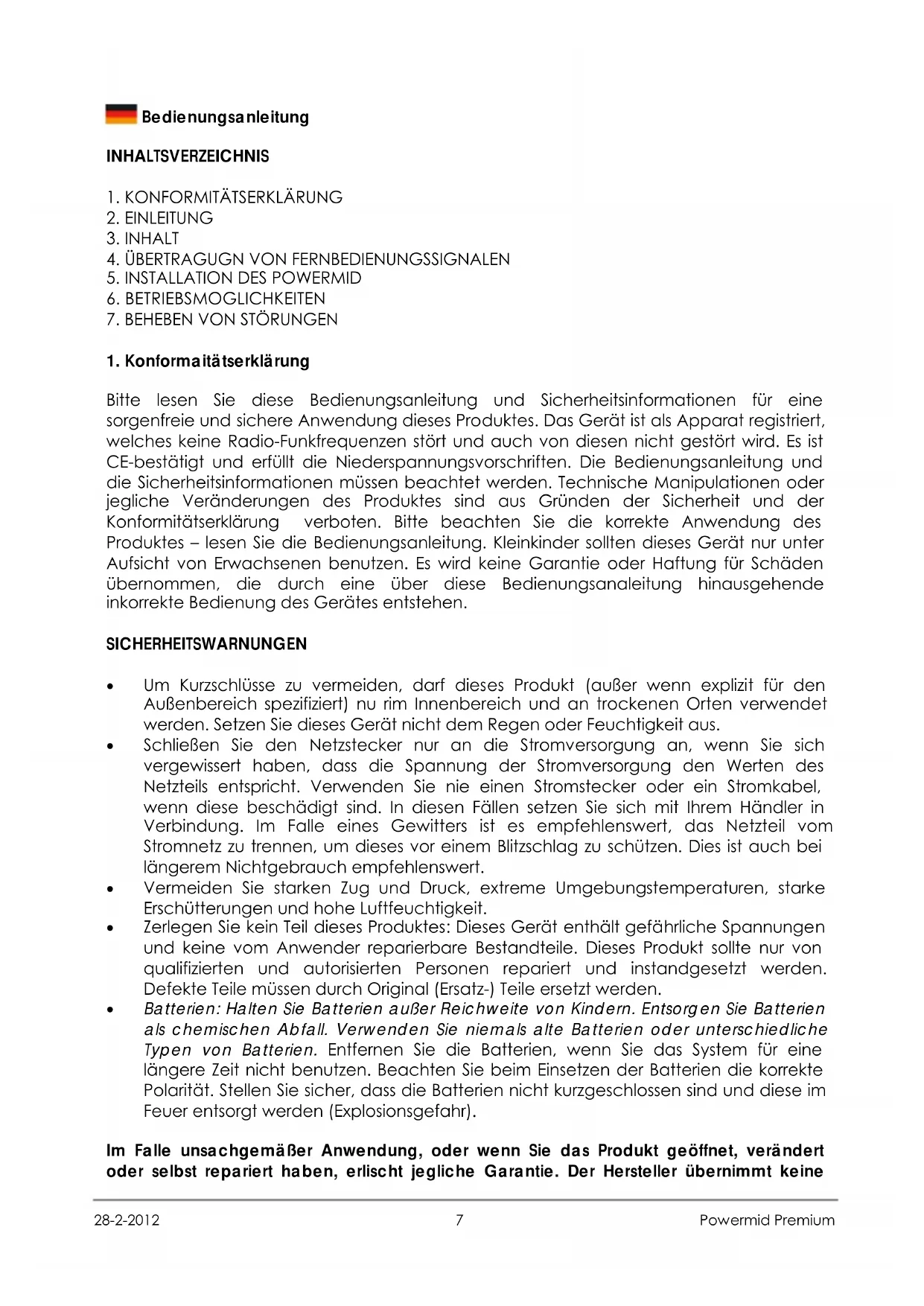 Bedienungsanleitung

INHALTSVERZEICHNIS

1. KONFORMITÄTSERKLÄRUNG
2. EINLEITUNG
3. INHALT
4. ÜBERTRAGUGN VON FERNBEDIENUNGSSIGNALEN
5. INSTALLATION DES POWERMID
6. BETRIEBSMOGLICHKEITEN
7. BEHEBEN VON STÖRUNGEN

1. Konformaitätserklärung

Bitte lesen Sie diese Bedienungsanleitung und Sicherheitsinformationen für eine sorgenfreie und sichere Anwendung dieses Produktes. Das Gerät ist als Apparat registriert, welches keine Radio-Funkfrequenzen stört und auch von diesen nicht gestört wird. Es ist CE-bestätigt und erfüllt die Niederspannungsvorschriften. Die Bedienungsanleitung und die Sicherheitsinformationen müssen beachtet werden. Technische Manipulationen oder jegliche Veränderungen des Produktes sind aus Gründen der Sicherheit und der Konformitätserklärung verboten. Bitte beachten Sie die korrekte Anwendung des Produktes – lesen Sie die Bedienungsanleitung. Kleinkinder sollten dieses Gerät nur unter Aufsicht von Erwachsenen benutzen. Es wird keine Garantie oder Haftung für Schäden übernommen, die durch eine über diese Bedienungsanaleitung hinausgehende inkorrekte Bedienung des Gerätes entstehen.

SICHERHEITSWARNUNGEN

• Um Kurzschlüsse zu vermeiden, darf dieses Produkt (außer wenn explizit für den Außenbereich spezifiziert) nu rim Innenbereich und an trockenen Orten verwendet werden. Setzen Sie dieses Gerät nicht dem Regen oder Feuchtigkeit aus.
• Schließen Sie den Netzstecker nur an die Stromversorgung an, wenn Sie sich vergewissert haben, dass die Spannung der Stromversorgung den Werten des Netzteils entspricht. Verwenden Sie nie einen Stromstecker oder ein Stromkabel, wenn diese beschädigt sind. In diesen Fällen setzen Sie sich mit Ihrem Händler in Verbindung. Im Falle eines Gewitters ist es empfehlenswert, das Netzteil vom Stromnetz zu trennen, um dieses vor einem Blitzschlag zu schützen. Dies ist auch bei längerem Nichtgebrauch empfehlenswert.
• Vermeiden Sie starken Zug und Druck, extreme Umgebungstemperaturen, starke Erschütterungen und hohe Luftfeuchtigkeit.
• Zerlegen Sie kein Teil dieses Produktes: Dieses Gerät enthält gefährliche Spannungen und keine vom Anwender reparierbare Bestandteile. Dieses Produkt sollte nur von qualifizierten und autorisierten Personen repariert und instandgesetzt werden. Defekte Teile müssen durch Original (Ersatz-) Teile ersetzt werden.
• Batterien: Halten Sie Batterien außer Reichweite von Kindern. Entsorgen Sie Batterien als chemischen Abfall. Verwenden Sie niemals alte Batterien oder unterschiedliche Typen von Batterien. Entfernen Sie die Batterien, wenn Sie das System für eine längere Zeit nicht benutzen. Beachten Sie beim Einsetzen der Batterien die korrekte Polarität. Stellen Sie sicher, dass die Batterien nicht kurzgeschlossen sind und diese im Feuer entsorgt werden (Explosionsgefahr).

Im Falle unsachgemäßer Anwendung, oder wenn Sie das Produkt geöffnet, verändert oder selbst repariert haben, erlischt jegliche Garantie. Der Hersteller übernimmt keine

28-2-2012 7 Powermid Premium